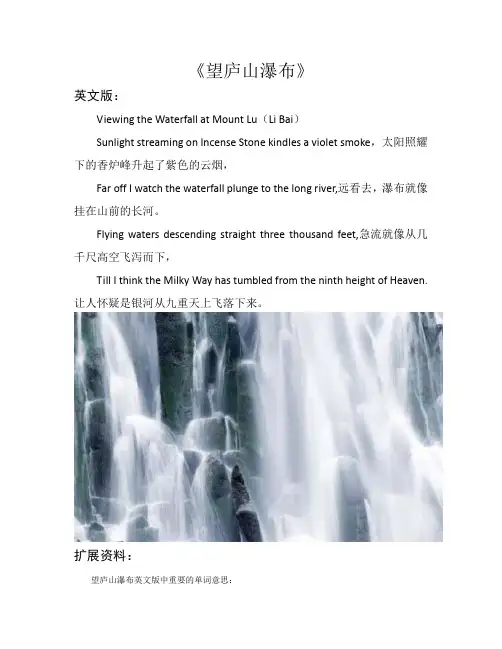 《望庐山瀑布》

英文版：

Viewing the Waterfall at Mount Lu（Li Bai）

Sunlight streaming on Incense Stone kindles a violet smoke，太阳照耀下的香炉峰升起了紫色的云烟，

Far off I watch the waterfall plunge to the long river,远看去，瀑布就像挂在山前的长河。

Flying waters descending straight three thousand feet,急流就像从几千尺高空飞泻而下，

Till I think the Milky Way has tumbled from the ninth height of Heaven.让人怀疑是银河从九重天上飞落下来。

扩展资料：

望庐山瀑布英文版中重要的单词意思：